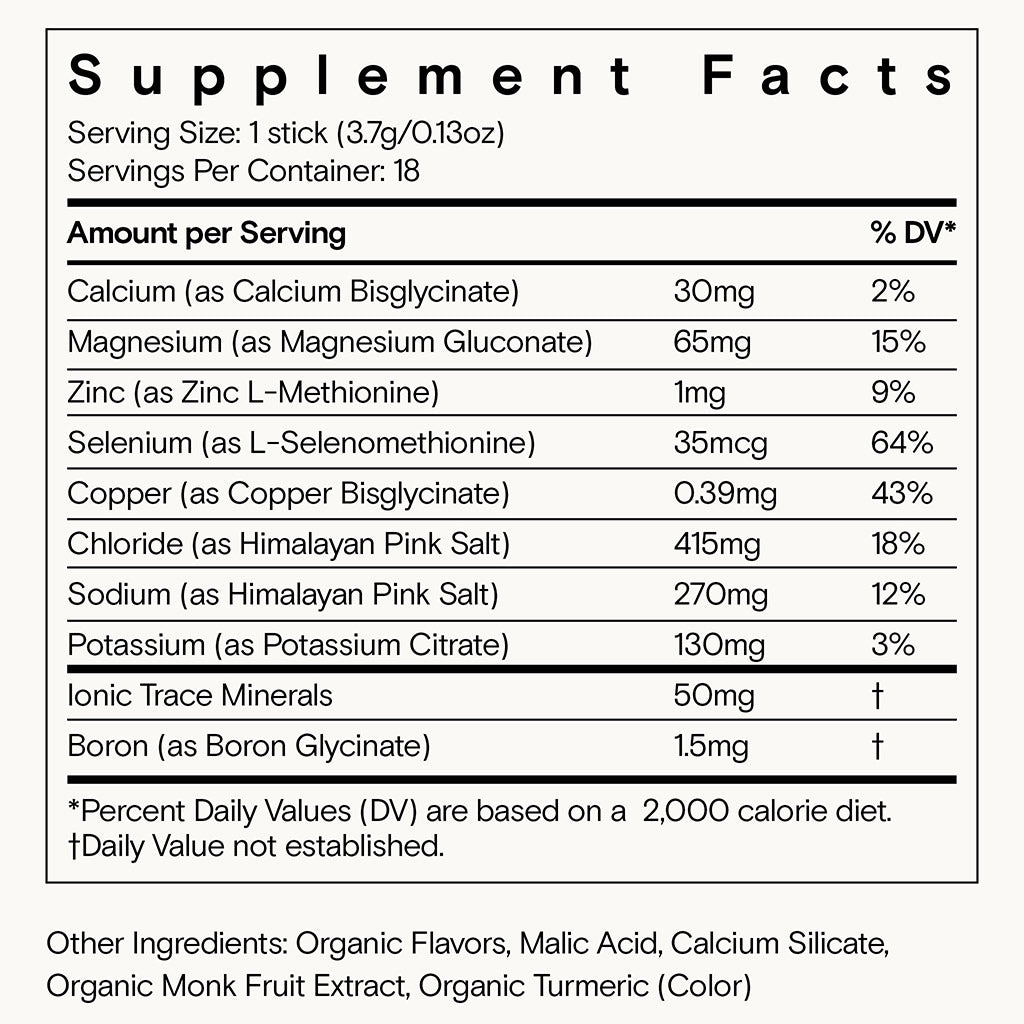 Supplement Facts
Serving Size: 1 stick (3.7g/0.13oz)
Servings Per Container: 18

| Amount per Serving | | % DV* |
|---|---|---|
| Calcium (as Calcium Bisglycinate) | 30mg | 2% |
| Magnesium (as Magnesium Gluconate) | 65mg | 15% |
| Zinc (as Zinc L-Methionine) | 1mg | 9% |
| Selenium (as L-Selenomethionine) | 35mcg | 64% |
| Copper (as Copper Bisglycinate) | 0.39mg | 43% |
| Chloride (as Himalayan Pink Salt) | 415mg | 18% |
| Sodium (as Himalayan Pink Salt) | 270mg | 12% |
| Potassium (as Potassium Citrate) | 130mg | 3% |
| Ionic Trace Minerals | 50mg | † |
| Boron (as Boron Glycinate) | 1.5mg | † |

*Percent Daily Values (DV) are based on a 2,000 calorie diet.
†Daily Value not established.

Other Ingredients: Organic Flavors, Malic Acid, Calcium Silicate, Organic Monk Fruit Extract, Organic Turmeric (Color)